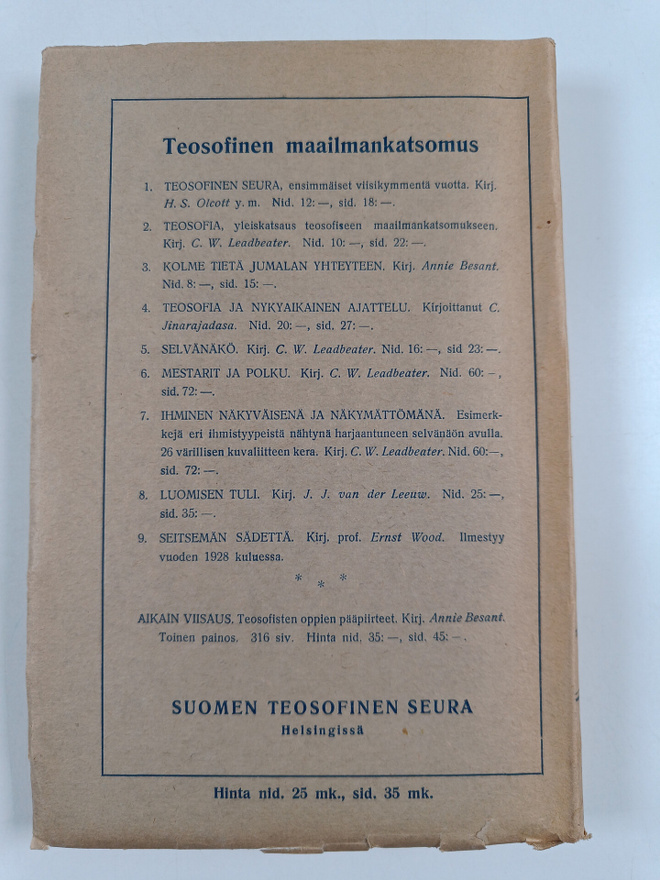 Teosofinen maailmankatsomus

1. TEOSOFINEN SEURA, ensimmäiset viisikymmentä vuotta. Kirj. H. S. Olcott y. m. Nid. 12: —, sid. 18: —.

2. TEOSOFIA, yleiskatsaus teosofiseen maailmankatsomukseen. Kirj. C. W. Leadbeater. Nid. 10: —, sid. 22: —.

3. KOLME TIETÄ JUMALAN YHTEYTEEN. Kirj. Annie Besant. Nid. 8: —, sid. 15: —.

4. TEOSOFIA JA NYKYAIKAINEN AJATTELU. Kirjoittanut C. Jinarajadasa. Nid. 20: —, sid. 27: —.

5. SELVÄNÄKÖ. Kirj. C. W. Leadbeater. Nid. 16: —, sid 23: —.

6. MESTARIT JA POLKU. Kirj. C. W. Leadbeater. Nid. 60: –, sid. 72: —.

7. IHMINEN NÄKYVÄISENÄ JA NÄKYMÄTTÖMÄNÄ. Esimerkkejä eri ihmistyypeistä nähtynä harjaantuneen selvänäön avulla. 26 värillisen kuvaliitteen kera. Kirj. C. W. Leadbeater. Nid. 60: —, sid. 72: —.

8. LUOMISEN TULI. Kirj. J. J. van der Leeuw. Nid. 25: —, sid. 35: —.

9. SEITSEMÄN SÄDETTÄ. Kirj. prof. Ernst Wood. Ilmestyy vuoden 1928 kuluessa.

* * *

AIKAIN VIISAUS. Teosofisten oppien pääpiirteet. Kirj. Annie Besant. Toinen painos. 316 siv. Hinta nid. 35: —, sid. 45: –.

SUOMEN TEOSOFINEN SEURA
Helsingissä

Hinta nid. 25 mk., sid. 35 mk.